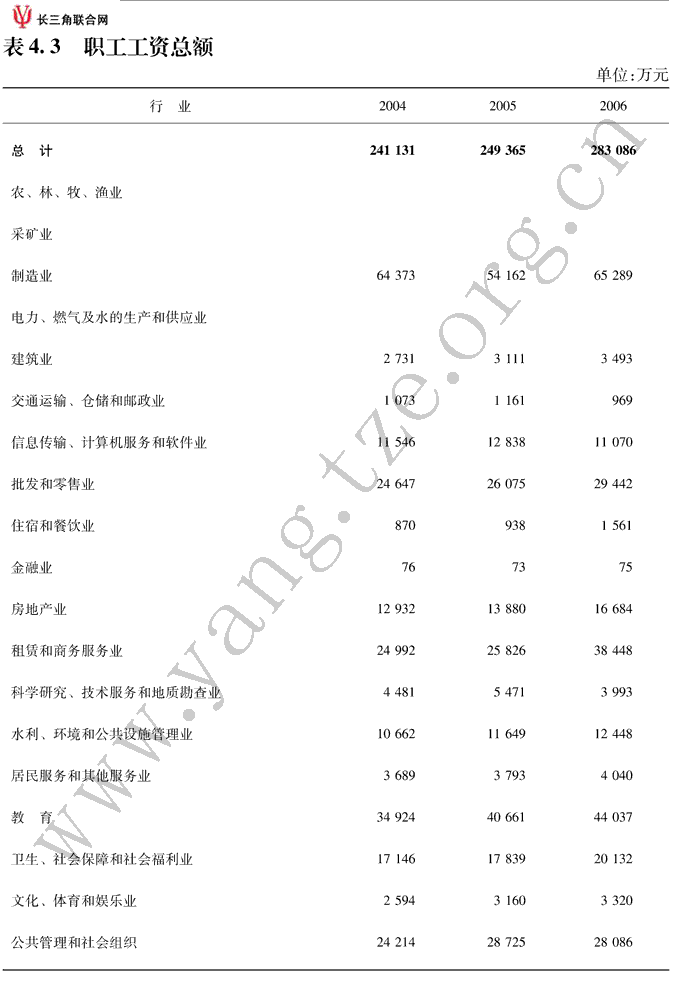 长三角联合网

表 4.3　职工工资总额

单位:万元

| 行　业 | 2004 | 2005 | 2006 |
|---|---|---|---|
| 总　计 | 241 131 | 249 365 | 283 086 |
| 农、林、牧、渔业 | | | |
| 采矿业 | | | |
| 制造业 | 64 373 | 54 162 | 65 289 |
| 电力、燃气及水的生产和供应业 | | | |
| 建筑业 | 2 731 | 3 111 | 3 493 |
| 交通运输、仓储和邮政业 | 1 073 | 1 161 | 969 |
| 信息传输、计算机服务和软件业 | 11 546 | 12 838 | 11 070 |
| 批发和零售业 | 24 647 | 26 075 | 29 442 |
| 住宿和餐饮业 | 870 | 938 | 1 561 |
| 金融业 | 76 | 73 | 75 |
| 房地产业 | 12 932 | 13 880 | 16 684 |
| 租赁和商务服务业 | 24 992 | 25 826 | 38 448 |
| 科学研究、技术服务和地质勘查业 | 4 481 | 5 471 | 3 993 |
| 水利、环境和公共设施管理业 | 10 662 | 11 649 | 12 448 |
| 居民服务和其他服务业 | 3 689 | 3 793 | 4 040 |
| 教　育 | 34 924 | 40 661 | 44 037 |
| 卫生、社会保障和社会福利业 | 17 146 | 17 839 | 20 132 |
| 文化、体育和娱乐业 | 2 594 | 3 160 | 3 320 |
| 公共管理和社会组织 | 24 214 | 28 725 | 28 086 |

www.yang.tze.org.cn